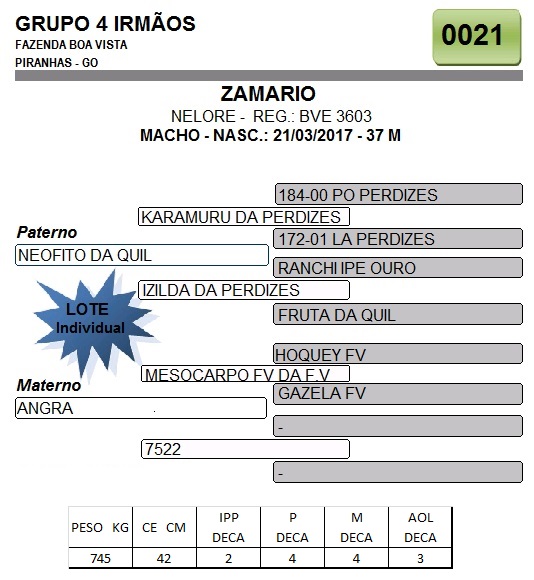 GRUPO 4 IRMÃOS
FAZENDA BOA VISTA
PIRANHAS - GO

0021

ZAMARIO
NELORE - REG.: BVE 3603
MACHO - NASC.: 21/03/2017 - 37 M

184-00 PO PERDIZES
KARAMURU DA PERDIZES
Paterno
172-01 LA PERDIZES
NEOFITO DA QUIL
RANCHI IPE OURO
IZILDA DA PERDIZES
LOTE Individual
FRUTA DA QUIL

HOQUEY FV
MESOCARPO FV DA F.V
Materno
GAZELA FV
ANGRA
-
7522
-

| PESO KG | CE CM | IPP DECA | P DECA | M DECA | AOL DECA |
|---|---|---|---|---|---|
| 745 | 42 | 2 | 4 | 4 | 3 |